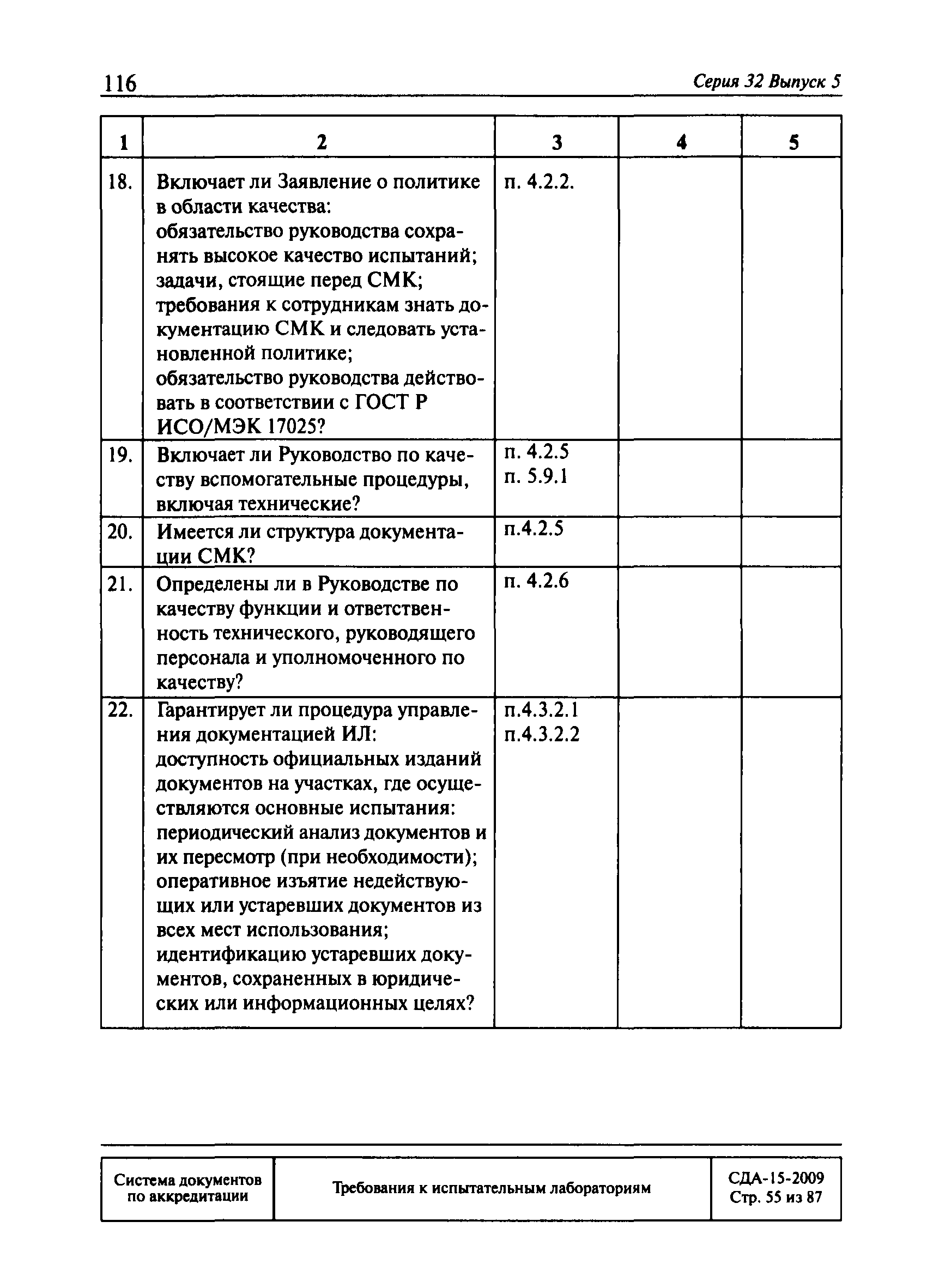 116

Серия 32 Выпуск 5

| 1 | 2 | 3 | 4 | 5 |
|---|---|---|---|---|
| 18. | Включает ли Заявление о политике в области качества: обязательство руководства сохранять высокое качество испытаний; задачи, стоящие перед СМК; требования к сотрудникам знать документацию СМК и следовать установленной политике; обязательство руководства действовать в соответствии с ГОСТ Р ИСО/МЭК 17025? | п. 4.2.2. | | |
| 19. | Включает ли Руководство по качеству вспомогательные процедуры, включая технические? | п. 4.2.5 п. 5.9.1 | | |
| 20. | Имеется ли структура документации СМК? | п.4.2.5 | | |
| 21. | Определены ли в Руководстве по качеству функции и ответственность технического, руководящего персонала и уполномоченного по качеству? | п. 4.2.6 | | |
| 22. | Гарантирует ли процедура управления документацией ИЛ: доступность официальных изданий документов на участках, где осуществляются основные испытания: периодический анализ документов и их пересмотр (при необходимости); оперативное изъятие недействующих или устаревших документов из всех мест использования; идентификацию устаревших документов, сохраненных в юридических или информационных целях? | п.4.3.2.1 п.4.3.2.2 | | |

| Система документов по аккредитации | Требования к испытательным лабораториям | СДА-15-2009 Стр. 55 из 87 |
|---|---|---|